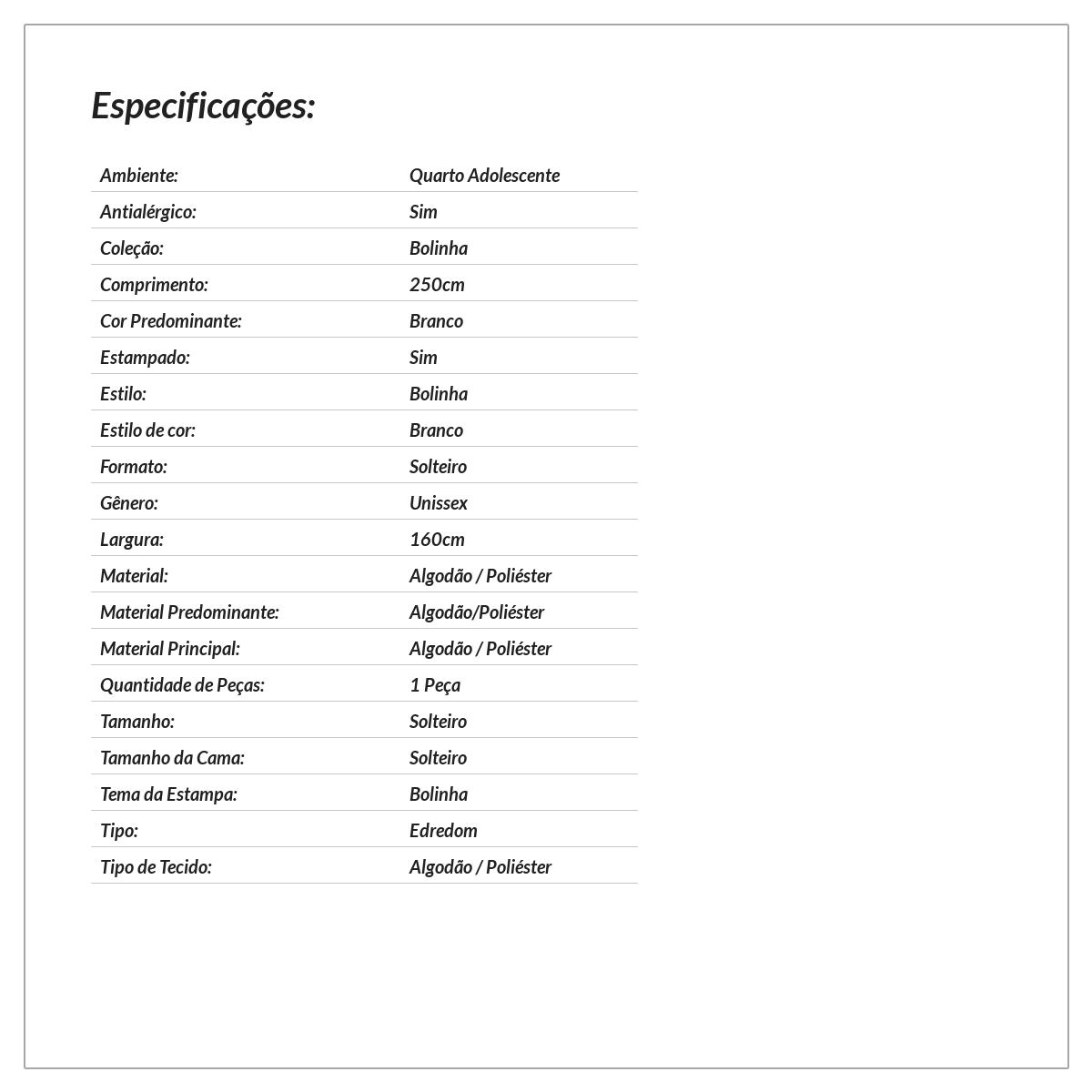 Especificações:

| | |
|---|---|
| Ambiente: | Quarto Adolescente |
| Antialérgico: | Sim |
| Coleção: | Bolinha |
| Comprimento: | 250cm |
| Cor Predominante: | Branco |
| Estampado: | Sim |
| Estilo: | Bolinha |
| Estilo de cor: | Branco |
| Formato: | Solteiro |
| Gênero: | Unissex |
| Largura: | 160cm |
| Material: | Algodão / Poliéster |
| Material Predominante: | Algodão/Poliéster |
| Material Principal: | Algodão / Poliéster |
| Quantidade de Peças: | 1 Peça |
| Tamanho: | Solteiro |
| Tamanho da Cama: | Solteiro |
| Tema da Estampa: | Bolinha |
| Tipo: | Edredom |
| Tipo de Tecido: | Algodão / Poliéster |